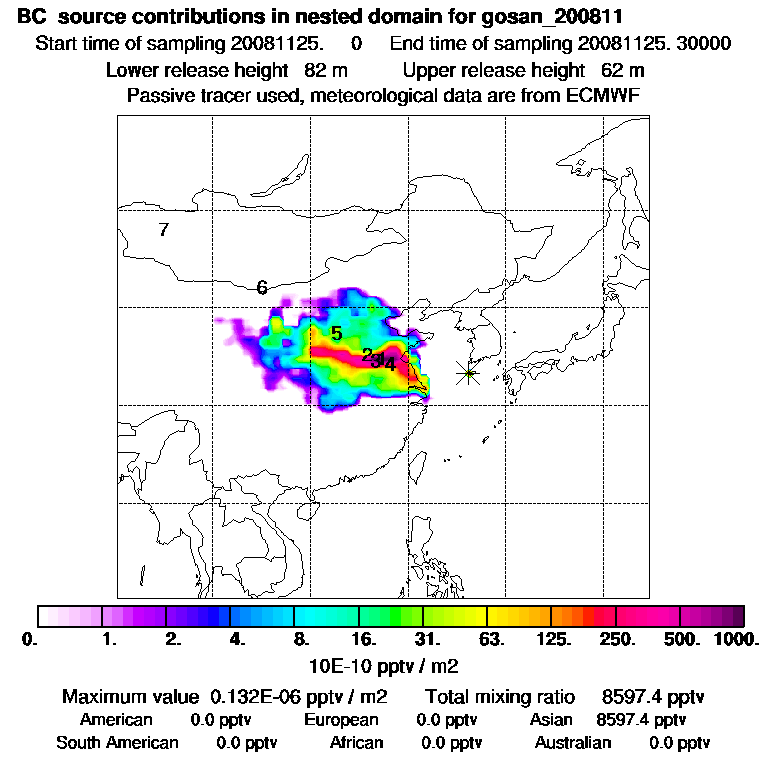 BC source contributions in nested domain for gosan_200811

Start time of sampling 20081125. 0 End time of sampling 20081125. 30000

Lower release height 82 m Upper release height 62 m

Passive tracer used, meteorological data are from ECMWF

7

6

5

2 3 4

0. 1. 2. 4. 8. 16. 31. 63. 125. 250. 500. 1000.

10E-10 pptv / m2

Maximum value 0.132E-06 pptv / m2 Total mixing ratio 8597.4 pptv

American 0.0 pptv European 0.0 pptv Asian 8597.4 pptv

South American 0.0 pptv African 0.0 pptv Australian 0.0 pptv